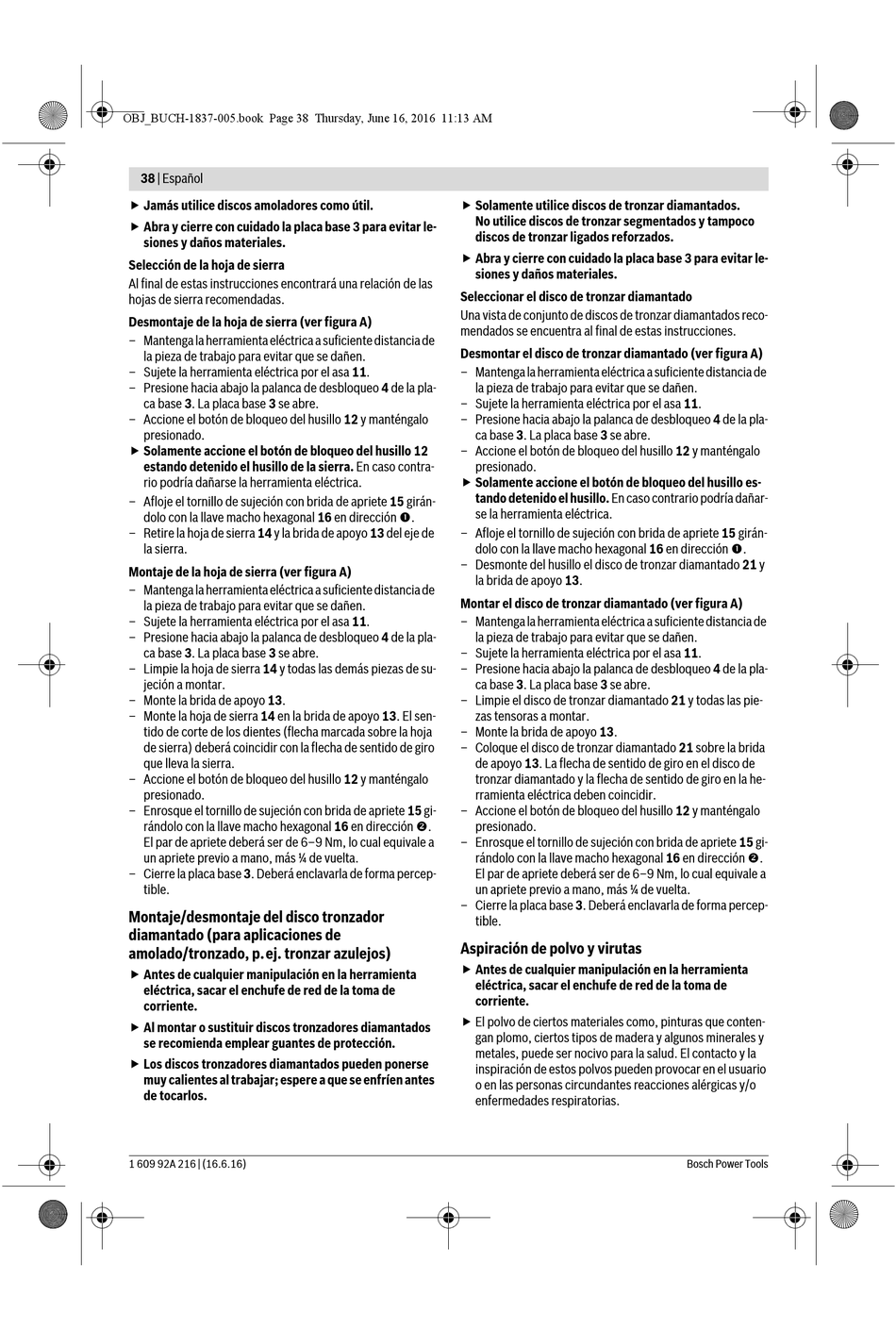 OBJ_BUCH-1837-005.book Page 38 Thursday, June 16, 2016 11:13 AM

38 | Español

▶ Jamás utilice discos amoladores como útil.

▶ Abra y cierre con cuidado la placa base 3 para evitar lesiones y daños materiales.

Selección de la hoja de sierra

Al final de estas instrucciones encontrará una relación de las hojas de sierra recomendadas.

Desmontaje de la hoja de sierra (ver figura A)

– Mantenga la herramienta eléctrica a suficiente distancia de la pieza de trabajo para evitar que se dañen.
– Sujete la herramienta eléctrica por el asa 11.
– Presione hacia abajo la palanca de desbloqueo 4 de la placa base 3. La placa base 3 se abre.
– Accione el botón de bloqueo del husillo 12 y manténgalo presionado.

▶ Solamente accione el botón de bloqueo del husillo 12 estando detenido el husillo de la sierra. En caso contrario podría dañarse la herramienta eléctrica.

– Afloje el tornillo de sujeción con brida de apriete 15 girándolo con la llave macho hexagonal 16 en dirección ❶.
– Retire la hoja de sierra 14 y la brida de apoyo 13 del eje de la sierra.

Montaje de la hoja de sierra (ver figura A)

– Mantenga la herramienta eléctrica a suficiente distancia de la pieza de trabajo para evitar que se dañen.
– Sujete la herramienta eléctrica por el asa 11.
– Presione hacia abajo la palanca de desbloqueo 4 de la placa base 3. La placa base 3 se abre.
– Limpie la hoja de sierra 14 y todas las demás piezas de sujeción a montar.
– Monte la brida de apoyo 13.
– Monte la hoja de sierra 14 en la brida de apoyo 13. El sentido de corte de los dientes (flecha marcada sobre la hoja de sierra) deberá coincidir con la flecha de sentido de giro que lleva la sierra.
– Accione el botón de bloqueo del husillo 12 y manténgalo presionado.
– Enrosque el tornillo de sujeción con brida de apriete 15 girándolo con la llave macho hexagonal 16 en dirección ❷. El par de apriete deberá ser de 6–9 Nm, lo cual equivale a un apriete previo a mano, más ¼ de vuelta.
– Cierre la placa base 3. Deberá enclavarla de forma perceptible.

Montaje/desmontaje del disco tronzador diamantado (para aplicaciones de amolado/tronzado, p. ej. tronzar azulejos)

▶ Antes de cualquier manipulación en la herramienta eléctrica, sacar el enchufe de red de la toma de corriente.

▶ Al montar o sustituir discos tronzadores diamantados se recomienda emplear guantes de protección.

▶ Los discos tronzadores diamantados pueden ponerse muy calientes al trabajar; espere a que se enfríen antes de tocarlos.

▶ Solamente utilice discos de tronzar diamantados. No utilice discos de tronzar segmentados y tampoco discos de tronzar ligados reforzados.

▶ Abra y cierre con cuidado la placa base 3 para evitar lesiones y daños materiales.

Seleccionar el disco de tronzar diamantado

Una vista de conjunto de discos de tronzar diamantados recomendados se encuentra al final de estas instrucciones.

Desmontar el disco de tronzar diamantado (ver figura A)

– Mantenga la herramienta eléctrica a suficiente distancia de la pieza de trabajo para evitar que se dañen.
– Sujete la herramienta eléctrica por el asa 11.
– Presione hacia abajo la palanca de desbloqueo 4 de la placa base 3. La placa base 3 se abre.
– Accione el botón de bloqueo del husillo 12 y manténgalo presionado.

▶ Solamente accione el botón de bloqueo del husillo estando detenido el husillo. En caso contrario podría dañarse la herramienta eléctrica.

– Afloje el tornillo de sujeción con brida de apriete 15 girándolo con la llave macho hexagonal 16 en dirección ❶.
– Desmonte del husillo el disco de tronzar diamantado 21 y la brida de apoyo 13.

Montar el disco de tronzar diamantado (ver figura A)

– Mantenga la herramienta eléctrica a suficiente distancia de la pieza de trabajo para evitar que se dañen.
– Sujete la herramienta eléctrica por el asa 11.
– Presione hacia abajo la palanca de desbloqueo 4 de la placa base 3. La placa base 3 se abre.
– Limpie el disco de tronzar diamantado 21 y todas las piezas tensoras a montar.
– Monte la brida de apoyo 13.
– Coloque el disco de tronzar diamantado 21 sobre la brida de apoyo 13. La flecha de sentido de giro en el disco de tronzar diamantado y la flecha de sentido de giro en la herramienta eléctrica deben coincidir.
– Accione el botón de bloqueo del husillo 12 y manténgalo presionado.
– Enrosque el tornillo de sujeción con brida de apriete 15 girándolo con la llave macho hexagonal 16 en dirección ❷. El par de apriete deberá ser de 6–9 Nm, lo cual equivale a un apriete previo a mano, más ¼ de vuelta.
– Cierre la placa base 3. Deberá enclavarla de forma perceptible.

Aspiración de polvo y virutas

▶ Antes de cualquier manipulación en la herramienta eléctrica, sacar el enchufe de red de la toma de corriente.

▶ El polvo de ciertos materiales como, pinturas que contengan plomo, ciertos tipos de madera y algunos minerales y metales, puede ser nocivo para la salud. El contacto y la inspiración de estos polvos pueden provocar en el usuario o en las personas circundantes reacciones alérgicas y/o enfermedades respiratorias.

1 609 92A 216 | (16.6.16)

Bosch Power Tools